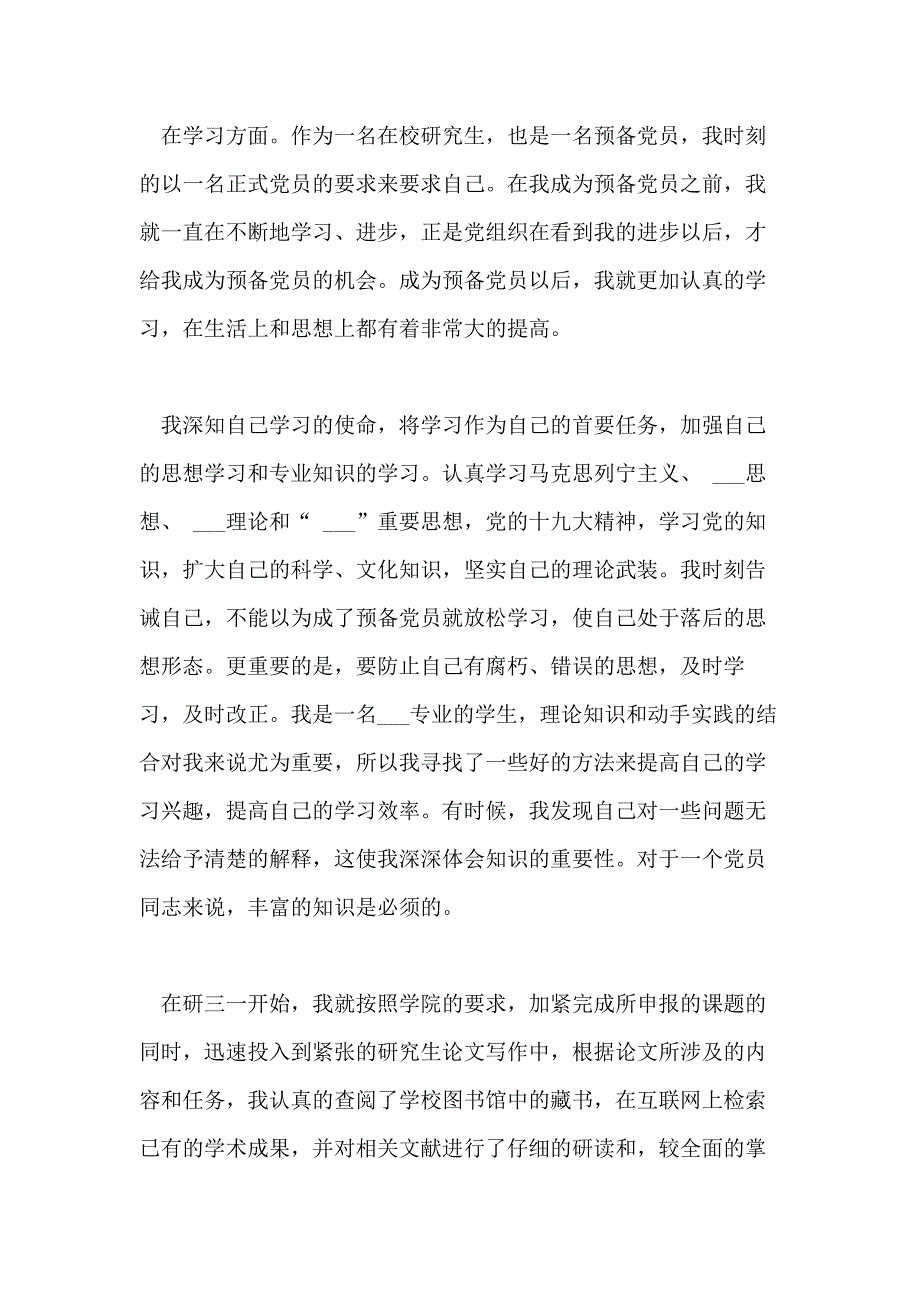 在学习方面。作为一名在校研究生，也是一名预备党员，我时刻的以一名正式党员的要求来要求自己。在我成为预备党员之前，我就一直在不断地学习、进步，正是党组织在看到我的进步以后，才给我成为预备党员的机会。成为预备党员以后，我就更加认真的学习，在生活上和思想上都有着非常大的提高。

我深知自己学习的使命，将学习作为自己的首要任务，加强自己的思想学习和专业知识的学习。认真学习马克思列宁主义、 ___思想、 ___理论和“ ___”重要思想，党的十九大精神，学习党的知识，扩大自己的科学、文化知识，坚实自己的理论武装。我时刻告诫自己，不能以为成了预备党员就放松学习，使自己处于落后的思想形态。更重要的是，要防止自己有腐朽、错误的思想，及时学习，及时改正。我是一名___专业的学生，理论知识和动手实践的结合对我来说尤为重要，所以我寻找了一些好的方法来提高自己的学习兴趣，提高自己的学习效率。有时候，我发现自己对一些问题无法给予清楚的解释，这使我深深体会知识的重要性。对于一个党员同志来说，丰富的知识是必须的。

在研三一开始，我就按照学院的要求，加紧完成所申报的课题的同时，迅速投入到紧张的研究生论文写作中，根据论文所涉及的内容和任务，我认真的查阅了学校图书馆中的藏书，在互联网上检索已有的学术成果，并对相关文献进行了仔细的研读和，较全面的掌